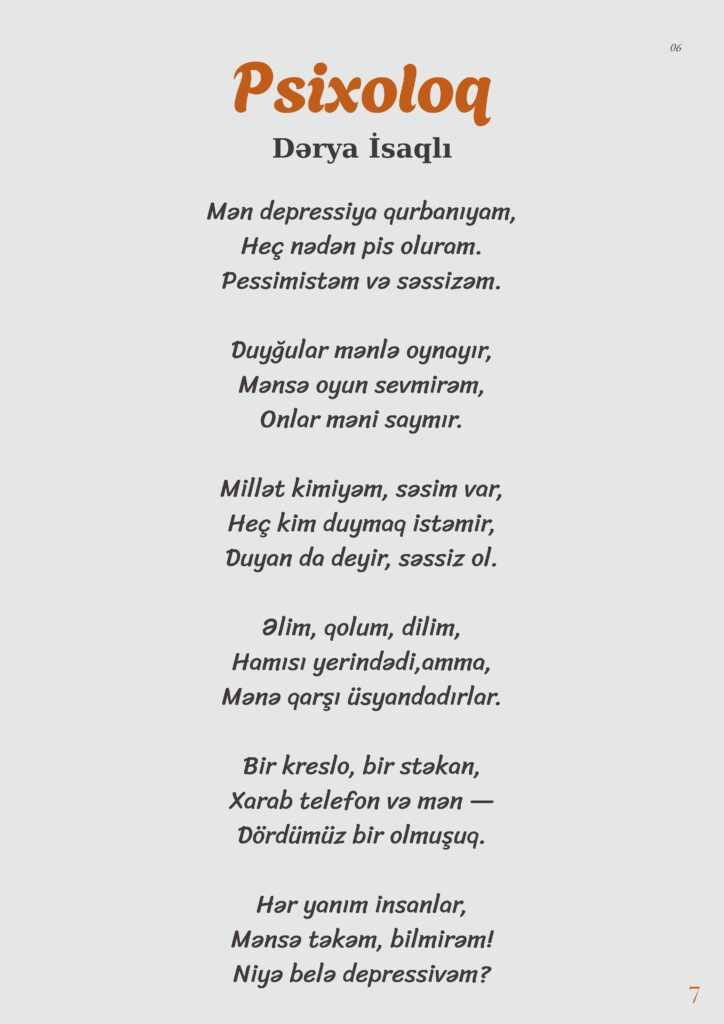 06

Psixoloq

Dərya İsaqlı

Mən depressiya qurbanıyam,
Heç nədən pis oluram.
Pessimistəm və səssizəm.

Duyğular mənlə oynayır,
Mənsə oyun sevmirəm,
Onlar məni saymır.

Millət kimiyəm, səsim var,
Heç kim duymaq istəmir,
Duyan da deyir, səssiz ol.

Əlim, qolum, dilim,
Hamısı yerindədi,amma,
Mənə qarşı üsyandadırlar.

Bir kreslo, bir stəkan,
Xarab telefon və mən —
Dördümüz bir olmuşuq.

Hər yanım insanlar,
Mənsə təkəm, bilmirəm!
Niyə belə depressivəm?

7